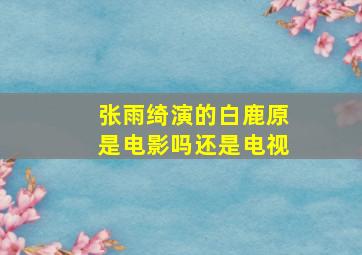 张雨绮演的白鹿原是电影吗还是电视